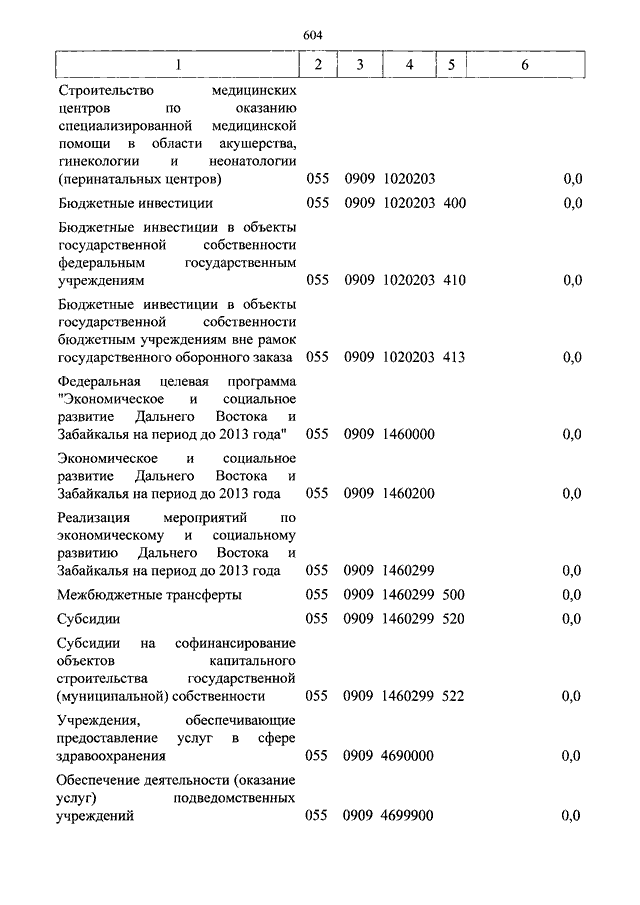 604

| 1 | 2 | 3 | 4 | 5 | 6 |
|---|---|---|---|---|---|
| Строительство медицинских центров по оказанию специализированной медицинской помощи в области акушерства, гинекологии и неонатологии (перинатальных центров) | 055 | 0909 | 1020203 | | 0,0 |
| Бюджетные инвестиции | 055 | 0909 | 1020203 | 400 | 0,0 |
| Бюджетные инвестиции в объекты государственной собственности федеральным государственным учреждениям | 055 | 0909 | 1020203 | 410 | 0,0 |
| Бюджетные инвестиции в объекты государственной собственности бюджетным учреждениям вне рамок государственного оборонного заказа | 055 | 0909 | 1020203 | 413 | 0,0 |
| Федеральная целевая программа "Экономическое и социальное развитие Дальнего Востока и Забайкалья на период до 2013 года" | 055 | 0909 | 1460000 | | 0,0 |
| Экономическое и социальное развитие Дальнего Востока и Забайкалья на период до 2013 года | 055 | 0909 | 1460200 | | 0,0 |
| Реализация мероприятий по экономическому и социальному развитию Дальнего Востока и Забайкалья на период до 2013 года | 055 | 0909 | 1460299 | | 0,0 |
| Межбюджетные трансферты | 055 | 0909 | 1460299 | 500 | 0,0 |
| Субсидии | 055 | 0909 | 1460299 | 520 | 0,0 |
| Субсидии на софинансирование объектов капитального строительства государственной (муниципальной) собственности | 055 | 0909 | 1460299 | 522 | 0,0 |
| Учреждения, обеспечивающие предоставление услуг в сфере здравоохранения | 055 | 0909 | 4690000 | | 0,0 |
| Обеспечение деятельности (оказание услуг) подведомственных учреждений | 055 | 0909 | 4699900 | | 0,0 |